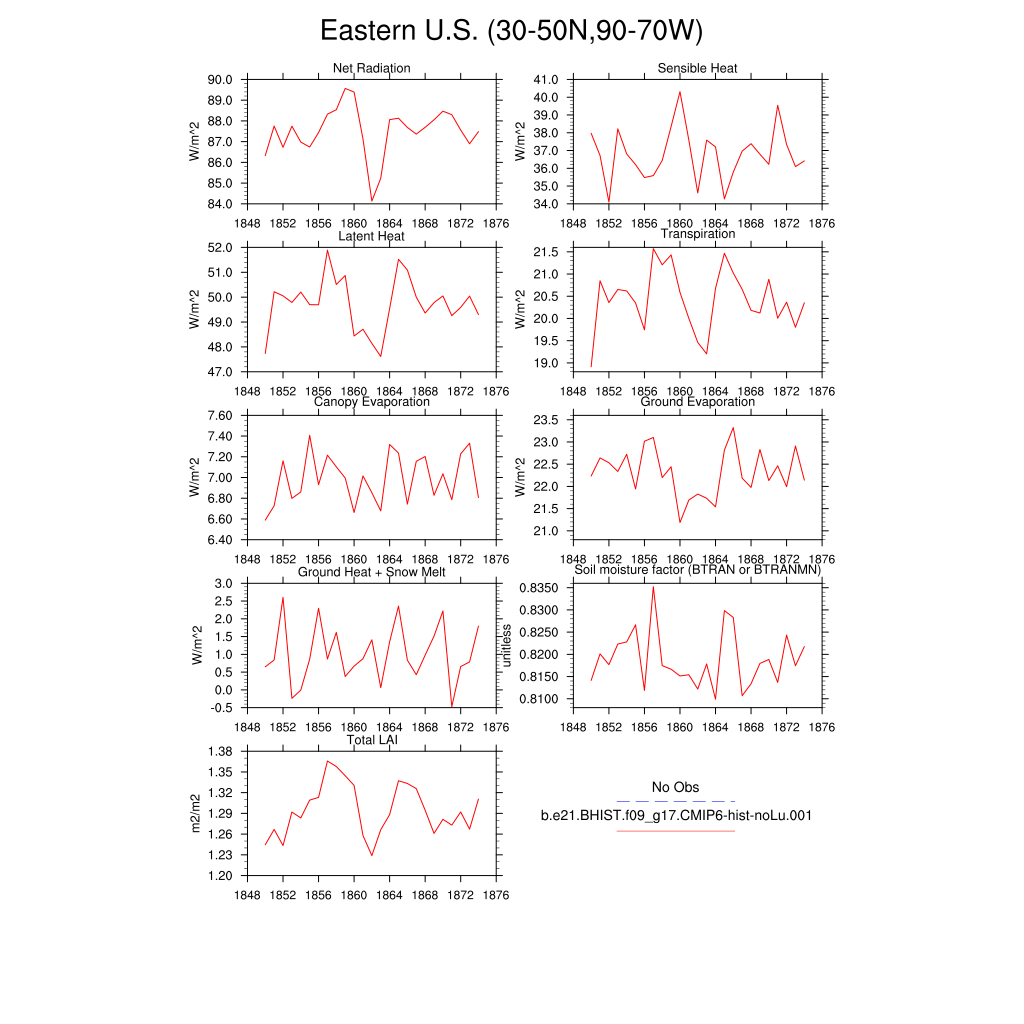 Eastern U.S. (30-50N,90-70W)

Net Radiation
W/m^2
90.0
89.0
88.0
87.0
86.0
85.0
84.0
1848 1852 1856 1860 1864 1868 1872 1876

Sensible Heat
W/m^2
41.0
40.0
39.0
38.0
37.0
36.0
35.0
34.0
1848 1852 1856 1860 1864 1868 1872 1876

Latent Heat
W/m^2
52.0
51.0
50.0
49.0
48.0
47.0
1848 1852 1856 1860 1864 1868 1872 1876

Transpiration
W/m^2
21.5
21.0
20.5
20.0
19.5
19.0
1848 1852 1856 1860 1864 1868 1872 1876

Canopy Evaporation
W/m^2
7.60
7.40
7.20
7.00
6.80
6.60
6.40
1848 1852 1856 1860 1864 1868 1872 1876

Ground Evaporation
W/m^2
23.5
23.0
22.5
22.0
21.5
21.0
1848 1852 1856 1860 1864 1868 1872 1876

Ground Heat + Snow Melt
W/m^2
3.0
2.5
2.0
1.5
1.0
0.5
0.0
-0.5
1848 1852 1856 1860 1864 1868 1872 1876

Soil moisture factor (BTRAN or BTRANMN)
unitless
0.8350
0.8300
0.8250
0.8200
0.8150
0.8100
1848 1852 1856 1860 1864 1868 1872 1876

Total LAI
m2/m2
1.38
1.35
1.32
1.29
1.26
1.23
1.20
1848 1852 1856 1860 1864 1868 1872 1876

No Obs
b.e21.BHIST.f09_g17.CMIP6-hist-noLu.001